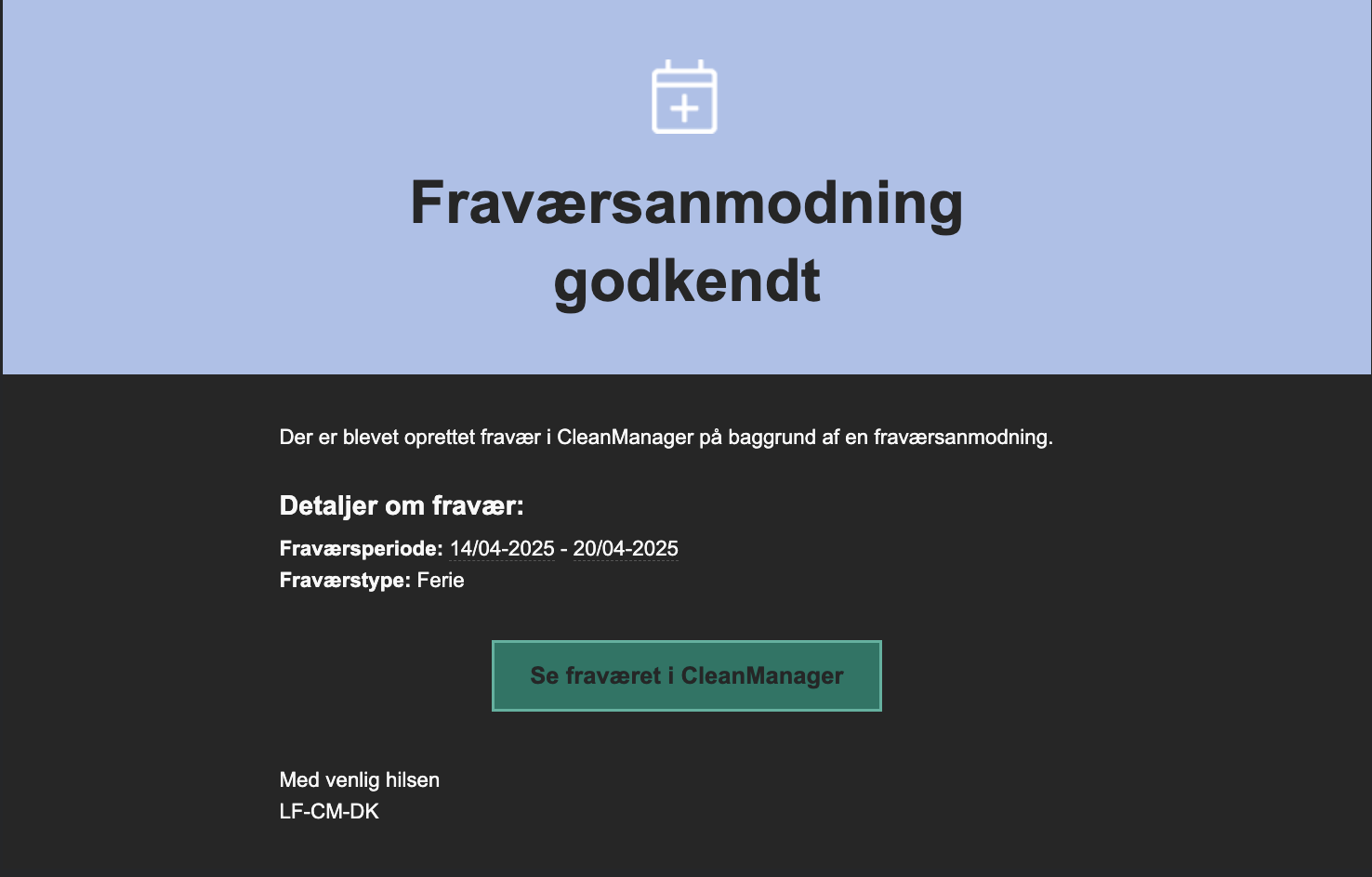 Fraværsanmodning godkendt

Der er blevet oprettet fravær i CleanManager på baggrund af en fraværsanmodning.

Detaljer om fravær:

Fraværsperiode: 14/04-2025 - 20/04-2025
Fraværstype: Ferie

Se fraværet i CleanManager

Med venlig hilsen
LF-CM-DK